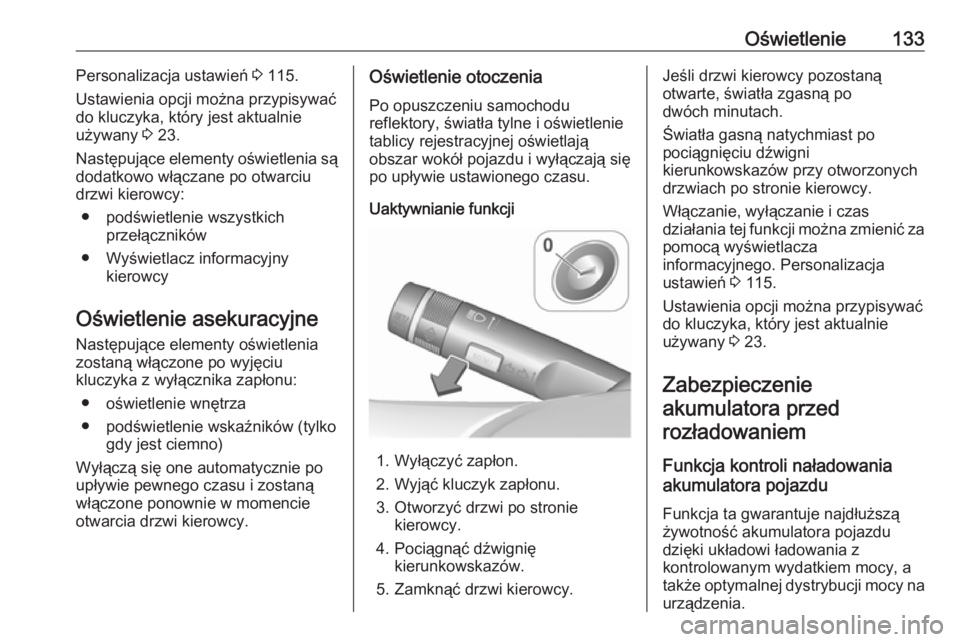 Oświetlenie 133

Personalizacja ustawień ⇨ 115.

Ustawienia opcji można przypisywać do kluczyka, który jest aktualnie używany ⇨ 23.

Następujące elementy oświetlenia są dodatkowo włączane po otwarciu drzwi kierowcy:

● podświetlenie wszystkich przełączników

● Wyświetlacz informacyjny kierowcy

Oświetlenie asekuracyjne

Następujące elementy oświetlenia zostaną włączone po wyjęciu kluczyka z wyłącznika zapłonu:

● oświetlenie wnętrza

● podświetlenie wskaźników (tylko gdy jest ciemno)

Wyłączą się one automatycznie po upływie pewnego czasu i zostaną włączone ponownie w momencie otwarcia drzwi kierowcy.

Oświetlenie otoczenia

Po opuszczeniu samochodu reflektory, światła tylne i oświetlenie tablicy rejestracyjnej oświetlają obszar wokół pojazdu i wyłączają się po upływie ustawionego czasu.

Uaktywnianie funkcji

0

1. Wyłączyć zapłon.

2. Wyjąć kluczyk zapłonu.

3. Otworzyć drzwi po stronie kierowcy.

4. Pociągnąć dźwignię kierunkowskazów.

5. Zamknąć drzwi kierowcy.

Jeśli drzwi kierowcy pozostaną otwarte, światła zgasną po dwóch minutach.

Światła gasną natychmiast po pociągnięciu dźwigni kierunkowskazów przy otworzonych drzwiach po stronie kierowcy.

Włączanie, wyłączanie i czas działania tej funkcji można zmienić za pomocą wyświetlacza informacyjnego. Personalizacja ustawień ⇨ 115.

Ustawienia opcji można przypisywać do kluczyka, który jest aktualnie używany ⇨ 23.

Zabezpieczenie akumulatora przed rozładowaniem

Funkcja kontroli naładowania akumulatora pojazdu

Funkcja ta gwarantuje najdłuższą żywotność akumulatora pojazdu dzięki układowi ładowania z kontrolowanym wydatkiem mocy, a także optymalnej dystrybucji mocy na urządzenia.

carmanualsonline.info